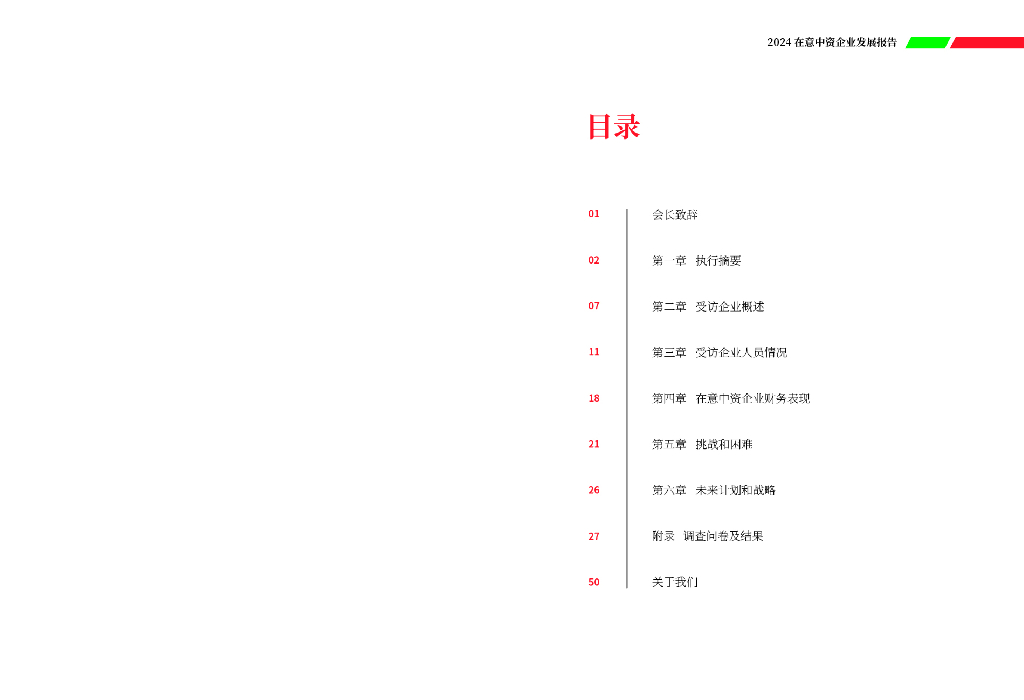 2024 在意中资企业发展报告

目录

01 会长致辞

02 第一章 执行摘要

07 第二章 受访企业概述

11 第三章 受访企业人员情况

18 第四章 在意中资企业财务表现

21 第五章 挑战和困难

26 第六章 未来计划和战略

27 附录 调查问卷及结果

50 关于我们